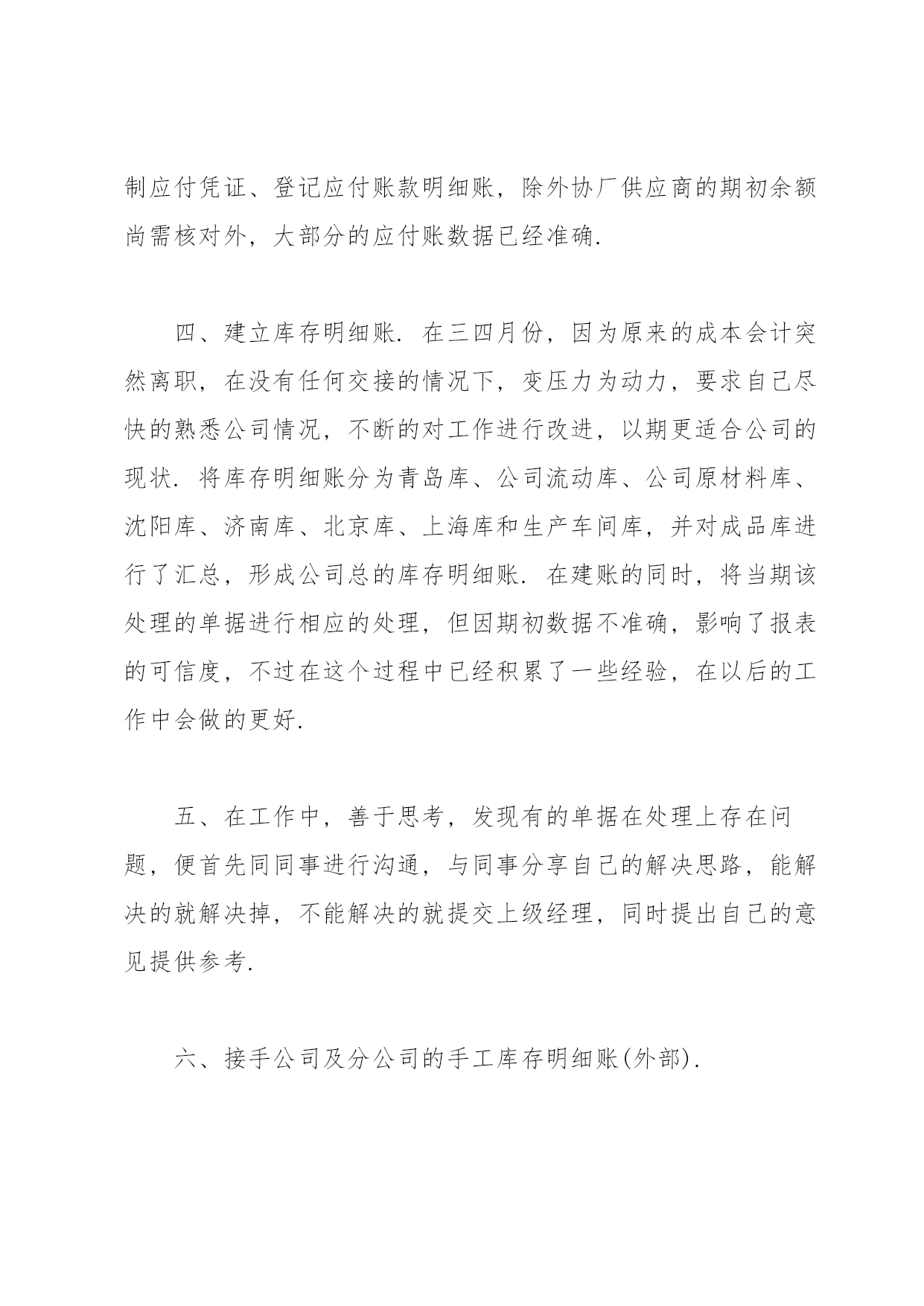 制应付凭证、登记应付账款明细账，除外协厂供应商的期初余额尚需核对外，大部分的应付账数据已经准确.

四、建立库存明细账. 在三四月份，因为原来的成本会计突然离职，在没有任何交接的情况下，变压力为动力，要求自己尽快的熟悉公司情况，不断的对工作进行改进，以期更适合公司的现状. 将库存明细账分为青岛库、公司流动库、公司原材料库、沈阳库、济南库、北京库、上海库和生产车间库，并对成品库进行了汇总，形成公司总的库存明细账. 在建账的同时，将当期该处理的单据进行相应的处理，但因期初数据不准确，影响了报表的可信度，不过在这个过程中已经积累了一些经验，在以后的工作中会做的更好.

五、在工作中，善于思考，发现有的单据在处理上存在问题，便首先同同事进行沟通，与同事分享自己的解决思路，能解决的就解决掉，不能解决的就提交上级经理，同时提出自己的意见提供参考.

六、接手公司及分公司的手工库存明细账(外部).